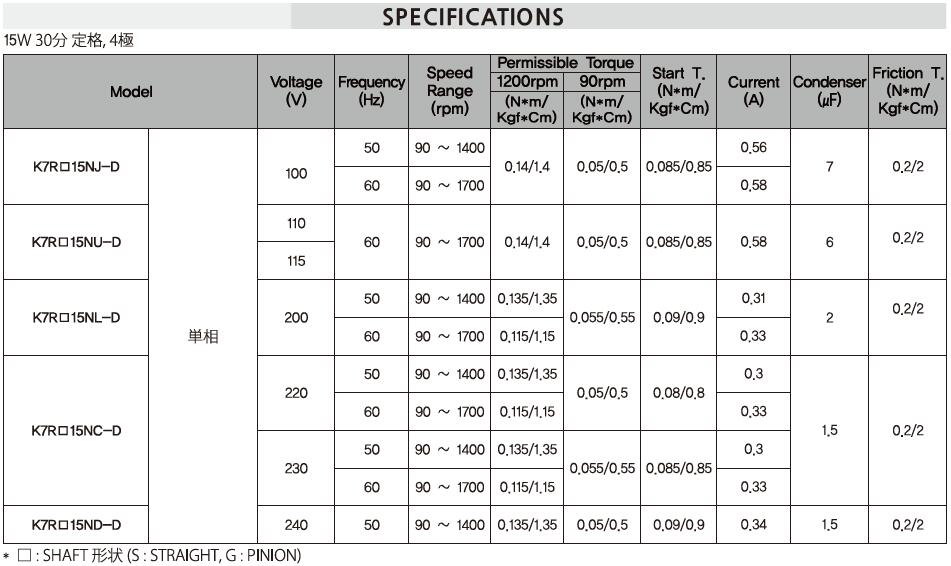 SPECIFICATIONS

15W 30分 定格, 4極

| Model | | Voltage (V) | Frequency (Hz) | Speed Range (rpm) | Permissible Torque 1200rpm (N*m/ Kgf*Cm) | Permissible Torque 90rpm (N*m/ Kgf*Cm) | Start T. (N*m/ Kgf*Cm) | Current (A) | Condenser (μF) | Friction T. (N*m/ Kgf*Cm) |
|---|---|---|---|---|---|---|---|---|---|---|
| K7R□15NJ-D | 単相 | 100 | 50 | 90 ~ 1400 | 0.14/1.4 | 0.05/0.5 | 0.085/0.85 | 0.56 | 7 | 0.2/2 |
| | | | 60 | 90 ~ 1700 | | | | 0.58 | | |
| K7R□15NU-D | | 110 | 60 | 90 ~ 1700 | 0.14/1.4 | 0.05/0.5 | 0.085/0.85 | 0.58 | 6 | 0.2/2 |
| | | 115 | | | | | | | | |
| K7R□15NL-D | | 200 | 50 | 90 ~ 1400 | 0.135/1.35 | 0.055/0.55 | 0.09/0.9 | 0.31 | 2 | 0.2/2 |
| | | | 60 | 90 ~ 1700 | 0.115/1.15 | | | 0.33 | | |
| K7R□15NC-D | | 220 | 50 | 90 ~ 1400 | 0.135/1.35 | 0.05/0.5 | 0.08/0.8 | 0.3 | 1.5 | 0.2/2 |
| | | | 60 | 90 ~ 1700 | 0.115/1.15 | | | 0.33 | | |
| | | 230 | 50 | 90 ~ 1400 | 0.135/1.35 | 0.055/0.55 | 0.085/0.85 | 0.3 | | |
| | | | 60 | 90 ~ 1700 | 0.115/1.15 | | | 0.33 | | |
| K7R□15ND-D | | 240 | 50 | 90 ~ 1400 | 0.135/1.35 | 0.05/0.5 | 0.09/0.9 | 0.34 | 1.5 | 0.2/2 |

* □ : SHAFT 形状 (S : STRAIGHT, G : PINION)